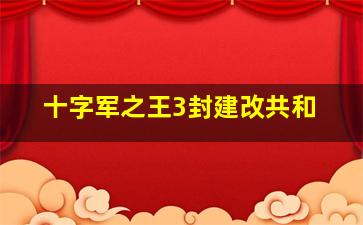 十字军之王3封建改共和